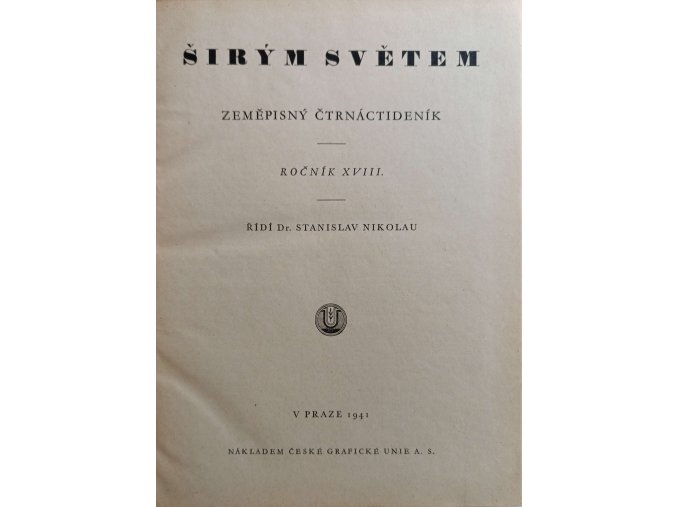 ŠIRÝM SVĚTEM

ZEMĚPISNÝ ČTRNÁCTIDENÍK

ROČNÍK XVIII.

ŘÍDÍ Dr. STANISLAV NIKOLAU

V PRAZE 1941

NÁKLADEM ČESKÉ GRAFICKÉ UNIE A. S.